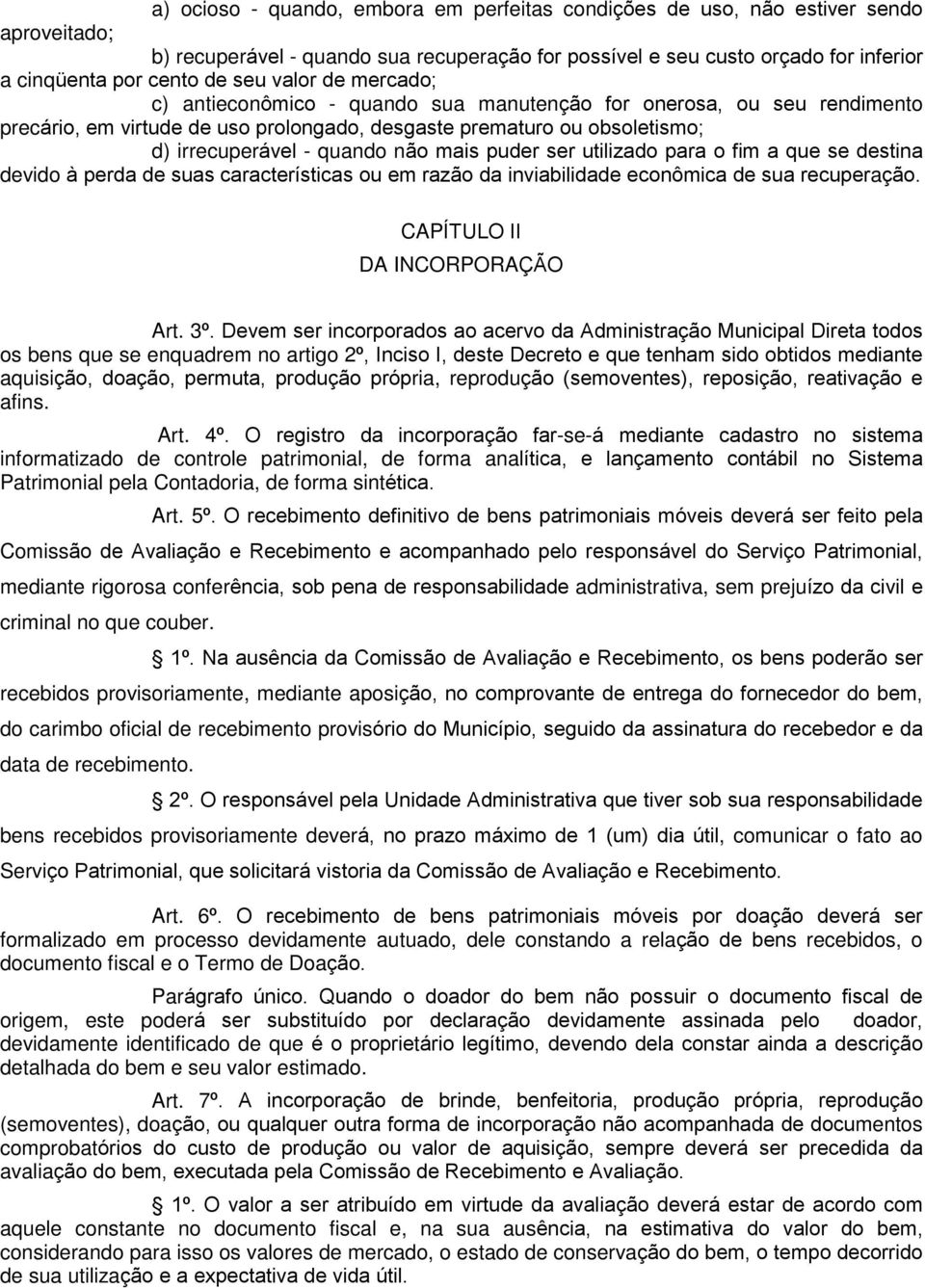 a) ocioso - quando, embora em perfeitas condições de uso, não estiver sendo aproveitado;

b) recuperável - quando sua recuperação for possível e seu custo orçado for inferior a cinqüenta por cento de seu valor de mercado;

c) antieconômico - quando sua manutenção for onerosa, ou seu rendimento precário, em virtude de uso prolongado, desgaste prematuro ou obsoletismo;

d) irrecuperável - quando não mais puder ser utilizado para o fim a que se destina devido à perda de suas características ou em razão da inviabilidade econômica de sua recuperação.

CAPÍTULO II
DA INCORPORAÇÃO

Art. 3º. Devem ser incorporados ao acervo da Administração Municipal Direta todos os bens que se enquadrem no artigo 2º, Inciso I, deste Decreto e que tenham sido obtidos mediante aquisição, doação, permuta, produção própria, reprodução (semoventes), reposição, reativação e afins.

Art. 4º. O registro da incorporação far-se-á mediante cadastro no sistema informatizado de controle patrimonial, de forma analítica, e lançamento contábil no Sistema Patrimonial pela Contadoria, de forma sintética.

Art. 5º. O recebimento definitivo de bens patrimoniais móveis deverá ser feito pela Comissão de Avaliação e Recebimento e acompanhado pelo responsável do Serviço Patrimonial, mediante rigorosa conferência, sob pena de responsabilidade administrativa, sem prejuízo da civil e criminal no que couber.

1º. Na ausência da Comissão de Avaliação e Recebimento, os bens poderão ser recebidos provisoriamente, mediante aposição, no comprovante de entrega do fornecedor do bem, do carimbo oficial de recebimento provisório do Município, seguido da assinatura do recebedor e da data de recebimento.

2º. O responsável pela Unidade Administrativa que tiver sob sua responsabilidade bens recebidos provisoriamente deverá, no prazo máximo de 1 (um) dia útil, comunicar o fato ao Serviço Patrimonial, que solicitará vistoria da Comissão de Avaliação e Recebimento.

Art. 6º. O recebimento de bens patrimoniais móveis por doação deverá ser formalizado em processo devidamente autuado, dele constando a relação de bens recebidos, o documento fiscal e o Termo de Doação.

Parágrafo único. Quando o doador do bem não possuir o documento fiscal de origem, este poderá ser substituído por declaração devidamente assinada pelo doador, devidamente identificado de que é o proprietário legítimo, devendo dela constar ainda a descrição detalhada do bem e seu valor estimado.

Art. 7º. A incorporação de brinde, benfeitoria, produção própria, reprodução (semoventes), doação, ou qualquer outra forma de incorporação não acompanhada de documentos comprobatórios do custo de produção ou valor de aquisição, sempre deverá ser precedida da avaliação do bem, executada pela Comissão de Recebimento e Avaliação.

1º. O valor a ser atribuído em virtude da avaliação deverá estar de acordo com aquele constante no documento fiscal e, na sua ausência, na estimativa do valor do bem, considerando para isso os valores de mercado, o estado de conservação do bem, o tempo decorrido de sua utilização e a expectativa de vida útil.